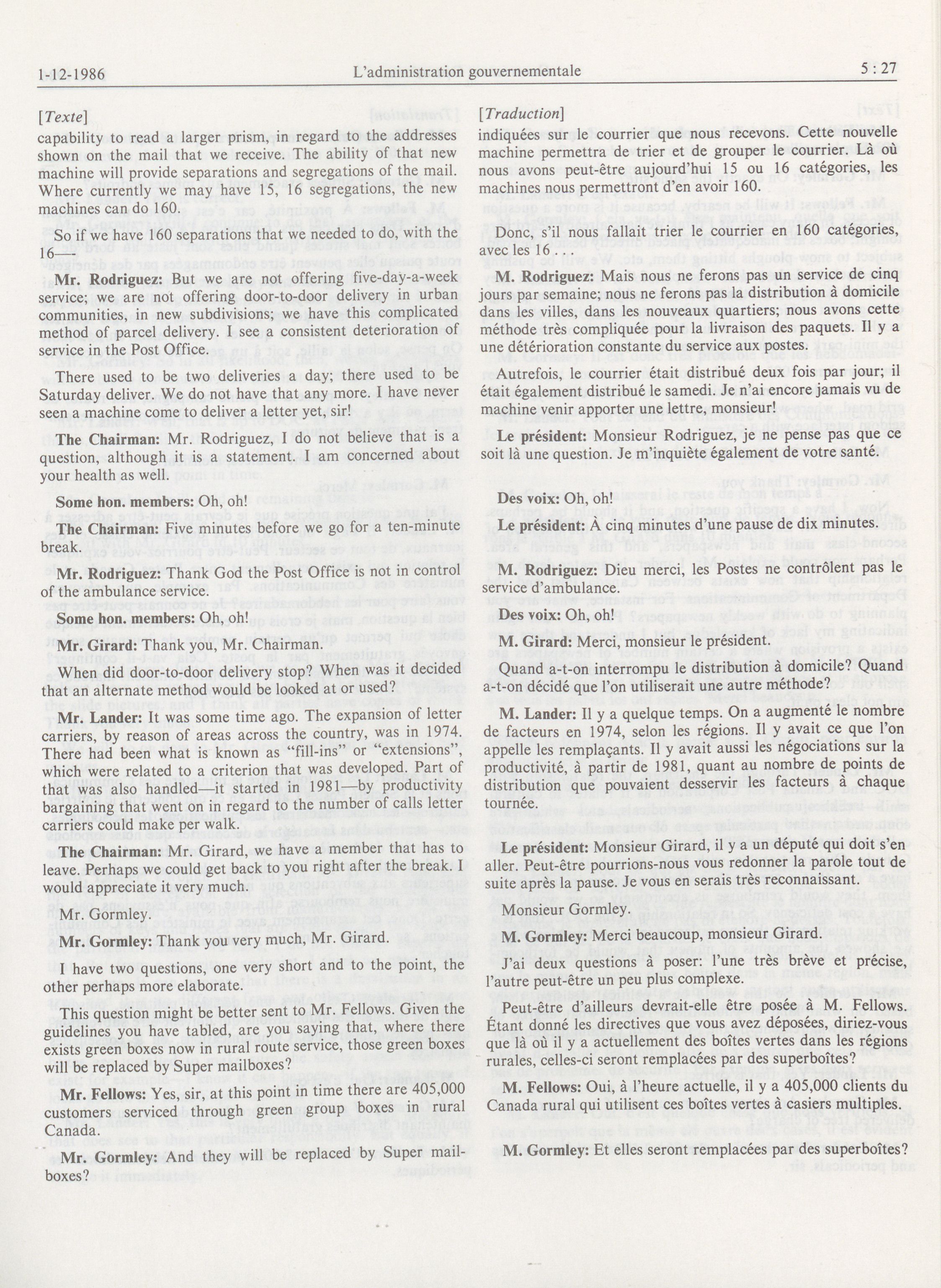 1-12-1986 L'administration gouvernementale 5 : 27

[Texte]

capability to read a larger prism, in regard to the addresses shown on the mail that we receive. The ability of that new machine will provide separations and segregations of the mail. Where currently we may have 15, 16 segregations, the new machines can do 160.

So if we have 160 separations that we needed to do, with the 16—

Mr. Rodriguez: But we are not offering five-day-a-week service; we are not offering door-to-door delivery in urban communities, in new subdivisions; we have this complicated method of parcel delivery. I see a consistent deterioration of service in the Post Office.

There used to be two deliveries a day; there used to be Saturday deliver. We do not have that any more. I have never seen a machine come to deliver a letter yet, sir!

The Chairman: Mr. Rodriguez, I do not believe that is a question, although it is a statement. I am concerned about your health as well.

Some hon. members: Oh, oh!

The Chairman: Five minutes before we go for a ten-minute break.

Mr. Rodriguez: Thank God the Post Office is not in control of the ambulance service.

Some hon. members: Oh, oh!

Mr. Girard: Thank you, Mr. Chairman.

When did door-to-door delivery stop? When was it decided that an alternate method would be looked at or used?

Mr. Lander: It was some time ago. The expansion of letter carriers, by reason of areas across the country, was in 1974. There had been what is known as "fill-ins" or "extensions", which were related to a criterion that was developed. Part of that was also handled—it started in 1981—by productivity bargaining that went on in regard to the number of calls letter carriers could make per walk.

The Chairman: Mr. Girard, we have a member that has to leave. Perhaps we could get back to you right after the break. I would appreciate it very much.

Mr. Gormley.

Mr. Gormley: Thank you very much, Mr. Girard.

I have two questions, one very short and to the point, the other perhaps more elaborate.

This question might be better sent to Mr. Fellows. Given the guidelines you have tabled, are you saying that, where there exists green boxes now in rural route service, those green boxes will be replaced by Super mailboxes?

Mr. Fellows: Yes, sir, at this point in time there are 405,000 customers serviced through green group boxes in rural Canada.

Mr. Gormley: And they will be replaced by Super mailboxes?

[Traduction]

indiquées sur le courrier que nous recevons. Cette nouvelle machine permettra de trier et de grouper le courrier. Là où nous avons peut-être aujourd'hui 15 ou 16 catégories, les machines nous permettront d'en avoir 160.

Donc, s'il nous fallait trier le courrier en 160 catégories, avec les 16

M. Rodriguez: Mais nous ne ferons pas un service de cinq jours par semaine; nous ne ferons pas la distribution à domicile dans les villes, dans les nouveaux quartiers; nous avons cette méthode très compliquée pour la livraison des paquets. Il y a une détérioration constante du service aux postes.

Autrefois, le courrier était distribué deux fois par jour; il était également distribué le samedi. Je n'ai encore jamais vu de machine venir apporter une lettre, monsieur!

Le président: Monsieur Rodriguez, je ne pense pas que ce soit là une question. Je m'inquiète également de votre santé.

Des voix: Oh, oh!

Le président: À cinq minutes d'une pause de dix minutes.

M. Rodriguez: Dieu merci, les Postes ne contrôlent pas le service d'ambulance.

Des voix: Oh, oh!

M. Girard: Merci, monsieur le président.

Quand a-t-on interrompu le distribution à domicile? Quand a-t-on décidé que l'on utiliserait une autre méthode?

M. Lander: Il y a quelque temps. On a augmenté le nombre de facteurs en 1974, selon les régions. Il y avait ce que l'on appelle les remplaçants. Il y avait aussi les négociations sur la productivité, à partir de 1981, quant au nombre de points de distribution que pouvaient desservir les facteurs à chaque tournée.

Le président: Monsieur Girard, il y a un député qui doit s'en aller. Peut-être pourrions-nous vous redonner la parole tout de suite après la pause. Je vous en serais très reconnaissant.

Monsieur Gormley.

M. Gormley: Merci beaucoup, monsieur Girard.

J'ai deux questions à poser: l'une très brève et précise, l'autre peut-être un peu plus complexe.

Peut-être d'ailleurs devrait-elle être posée à M. Fellows. Étant donné les directives que vous avez déposées, diriez-vous que là où il y a actuellement des boîtes vertes dans les régions rurales, celles-ci seront remplacées par des superboîtes?

M. Fellows: Oui, à l'heure actuelle, il y a 405,000 clients du Canada rural qui utilisent ces boîtes vertes à casiers multiples.

M. Gormley: Et elles seront remplacées par des superboîtes?